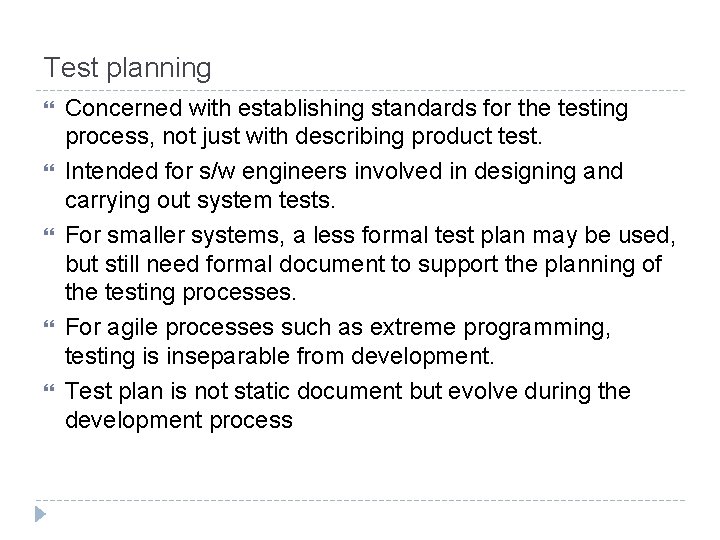 Test planning

Concerned with establishing standards for the testing process, not just with describing product test.

Intended for s/w engineers involved in designing and carrying out system tests.

For smaller systems, a less formal test plan may be used, but still need formal document to support the planning of the testing processes.

For agile processes such as extreme programming, testing is inseparable from development.

Test plan is not static document but evolve during the development process